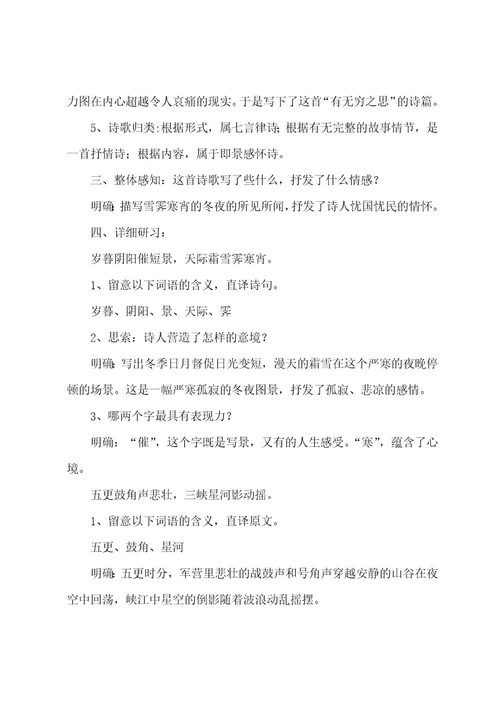 力图在内心超越令人哀痛的现实。于是写下了这首“有无穷之思”的诗篇。

5、诗歌归类：根据形式，属七言律诗；根据有无完整的故事情节，是一首抒情诗；根据内容，属于即景感怀诗。

三、整体感知：这首诗歌写了些什么，抒发了什么情感？

明确：描写雪霁寒宵的冬夜的所见所闻，抒发了诗人忧国忧民的情怀。

四、详细研习：

岁暮阴阳催短景，天际霜雪霁寒宵。

1、留意以下词语的含义，直译诗句。

岁暮、阴阳、景、天际、霁

2、思索：诗人营造了怎样的意境？

明确：写出冬季日月督促日光变短，漫天的霜雪在这个严寒的夜晚停顿的场景。这是一幅严寒孤寂的冬夜图景，抒发了孤寂、悲凉的感情。

3、哪两个字最具有表现力？

明确：“催”，这个字既是写景，又有的人生感受。“寒”，蕴含了心境。

五更鼓角声悲壮，三峡星河影动摇。

1、留意以下词语的含义，直译原文。

五更、鼓角、星河

明确：五更时分，军营里悲壮的战鼓声和号角声穿越安静的山谷在夜空中回荡，峡江中星空的倒影随着波浪动乱摇摆。